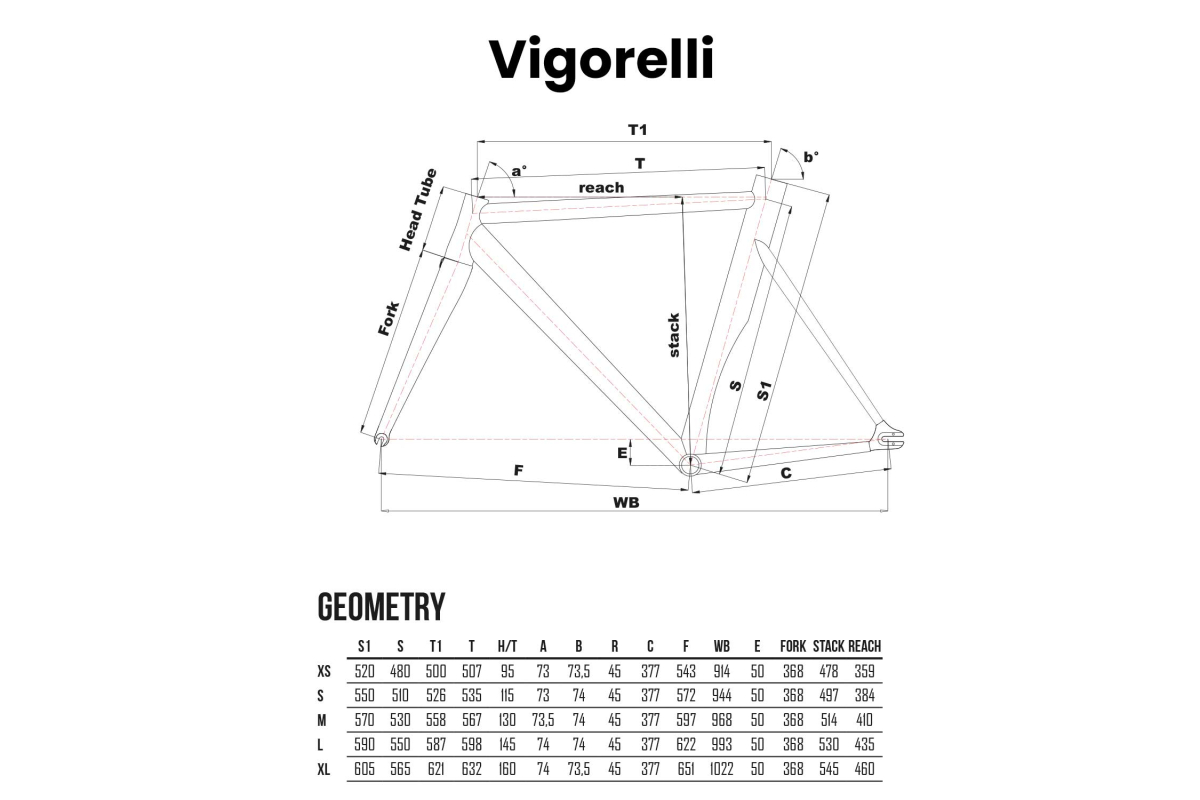 Vigorelli

T1
a°
T
b°
reach
Head Tube
Fork
stack
S
S1
E
F
C
WB

GEOMETRY

| | S1 | S | T1 | T | H/T | A | B | R | C | F | WB | E | FORK | STACK | REACH |
|---|---|---|---|---|---|---|---|---|---|---|---|---|---|---|---|
| XS | 520 | 480 | 500 | 507 | 95 | 73 | 73,5 | 45 | 377 | 543 | 914 | 50 | 368 | 478 | 359 |
| S | 550 | 510 | 526 | 535 | 115 | 73 | 74 | 45 | 377 | 572 | 944 | 50 | 368 | 497 | 384 |
| M | 570 | 530 | 558 | 567 | 130 | 73,5 | 74 | 45 | 377 | 597 | 968 | 50 | 368 | 514 | 410 |
| L | 590 | 550 | 587 | 598 | 145 | 74 | 74 | 45 | 377 | 622 | 993 | 50 | 368 | 530 | 435 |
| XL | 605 | 565 | 621 | 632 | 160 | 74 | 73,5 | 45 | 377 | 651 | 1022 | 50 | 368 | 545 | 460 |